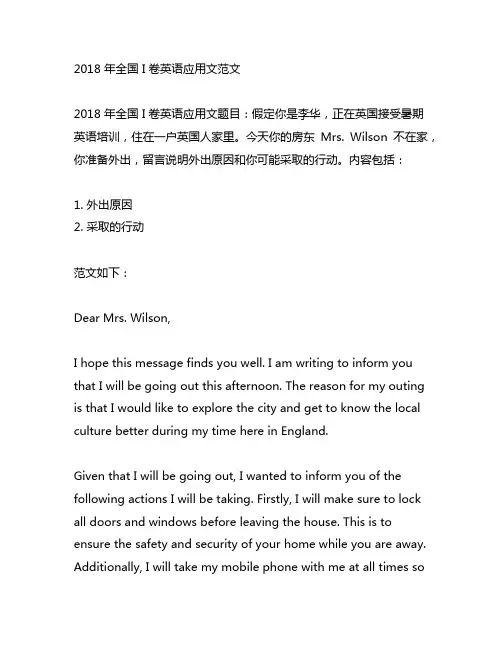 2018 年全国 I 卷英语应用文范文

2018 年全国 I 卷英语应用文题目：假定你是李华，正在英国接受暑期英语培训，住在一户英国人家里。今天你的房东 Mrs. Wilson 不在家，你准备外出，留言说明外出原因和你可能采取的行动。内容包括：

1. 外出原因
2. 采取的行动

范文如下：

Dear Mrs. Wilson,

I hope this message finds you well. I am writing to inform you that I will be going out this afternoon. The reason for my outing is that I would like to explore the city and get to know the local culture better during my time here in England.

Given that I will be going out, I wanted to inform you of the following actions I will be taking. Firstly, I will make sure to lock all doors and windows before leaving the house. This is to ensure the safety and security of your home while you are away. Additionally, I will take my mobile phone with me at all times so